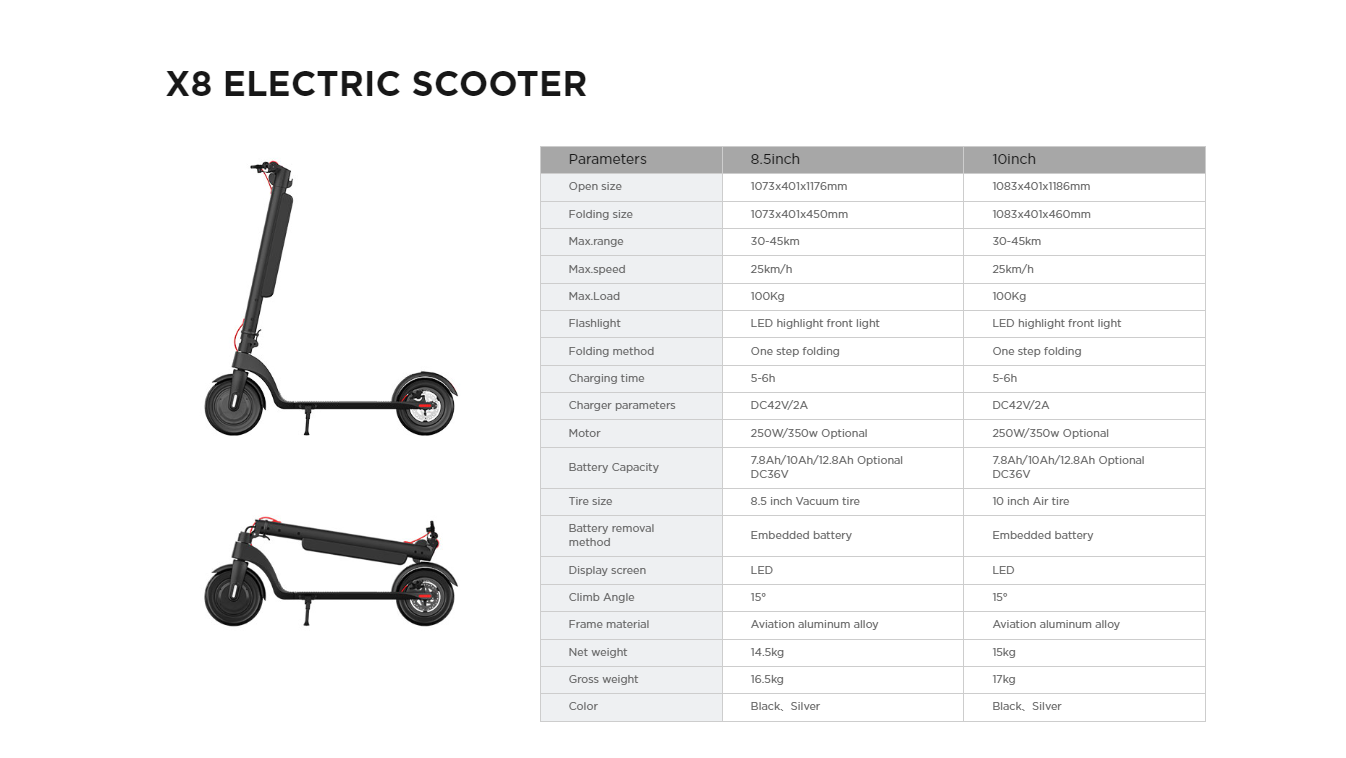 X8 ELECTRIC SCOOTER

| Parameters | 8.5inch | 10inch |
|---|---|---|
| Open size | 1073x401x1176mm | 1083x401x1186mm |
| Folding size | 1073x401x450mm | 1083x401x460mm |
| Max.range | 30-45km | 30-45km |
| Max.speed | 25km/h | 25km/h |
| Max.Load | 100Kg | 100Kg |
| Flashlight | LED highlight front light | LED highlight front light |
| Folding method | One step folding | One step folding |
| Charging time | 5-6h | 5-6h |
| Charger parameters | DC42V/2A | DC42V/2A |
| Motor | 250W/350w Optional | 250W/350w Optional |
| Battery Capacity | 7.8Ah/10Ah/12.8Ah Optional DC36V | 7.8Ah/10Ah/12.8Ah Optional DC36V |
| Tire size | 8.5 inch Vacuum tire | 10 inch Air tire |
| Battery removal method | Embedded battery | Embedded battery |
| Display screen | LED | LED |
| Climb Angle | 15° | 15° |
| Frame material | Aviation aluminum alloy | Aviation aluminum alloy |
| Net weight | 14.5kg | 15kg |
| Gross weight | 16.5kg | 17kg |
| Color | Black、Silver | Black、Silver |